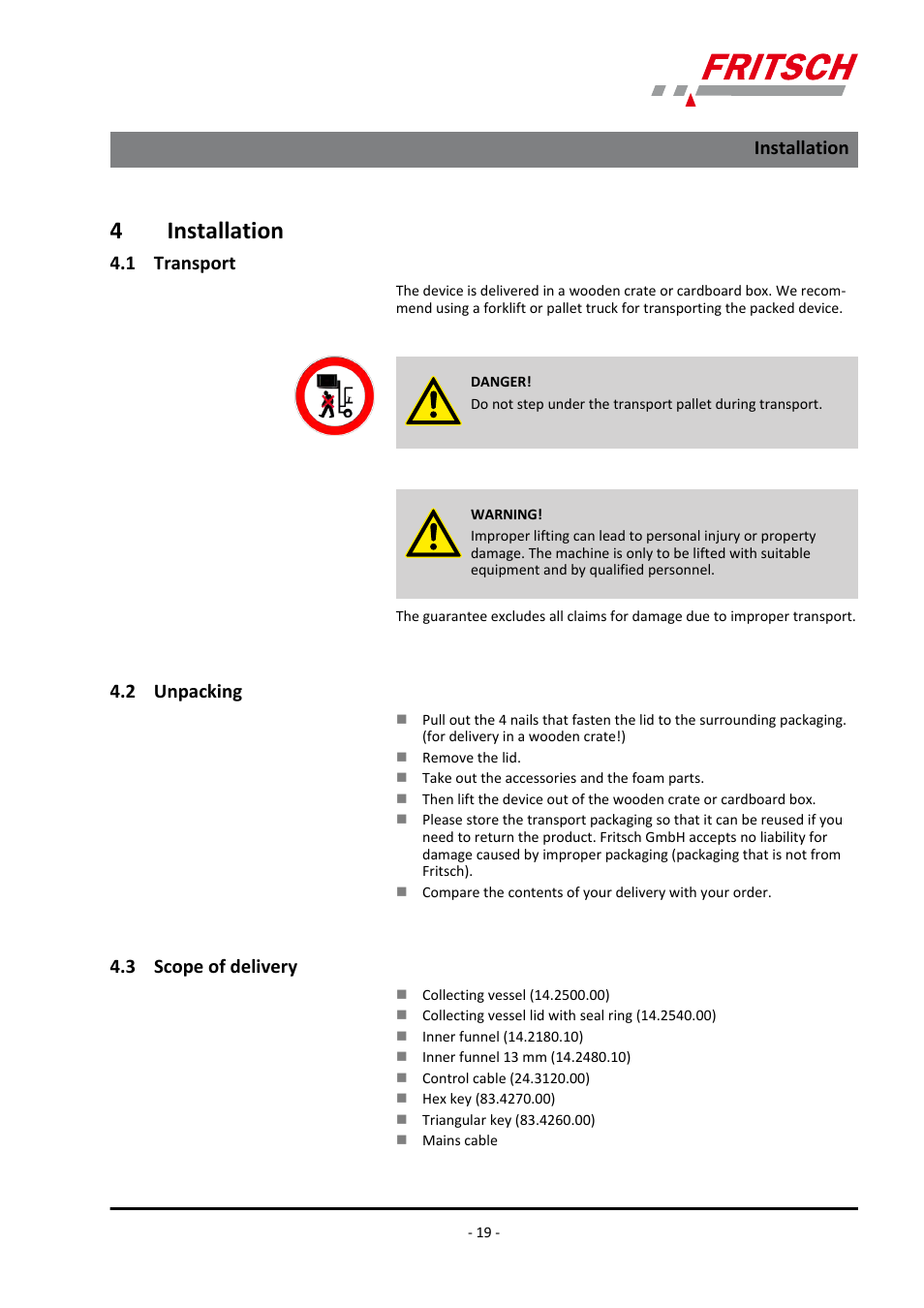 FRITSCH

Installation

4 Installation

4.1 Transport

The device is delivered in a wooden crate or cardboard box. We recommend using a forklift or pallet truck for transporting the packed device.

DANGER!
Do not step under the transport pallet during transport.

WARNING!
Improper lifting can lead to personal injury or property damage. The machine is only to be lifted with suitable equipment and by qualified personnel.

The guarantee excludes all claims for damage due to improper transport.

4.2 Unpacking

- Pull out the 4 nails that fasten the lid to the surrounding packaging. (for delivery in a wooden crate!)
- Remove the lid.
- Take out the accessories and the foam parts.
- Then lift the device out of the wooden crate or cardboard box.
- Please store the transport packaging so that it can be reused if you need to return the product. Fritsch GmbH accepts no liability for damage caused by improper packaging (packaging that is not from Fritsch).
- Compare the contents of your delivery with your order.

4.3 Scope of delivery

- Collecting vessel (14.2500.00)
- Collecting vessel lid with seal ring (14.2540.00)
- Inner funnel (14.2180.10)
- Inner funnel 13 mm (14.2480.10)
- Control cable (24.3120.00)
- Hex key (83.4270.00)
- Triangular key (83.4260.00)
- Mains cable

- 19 -